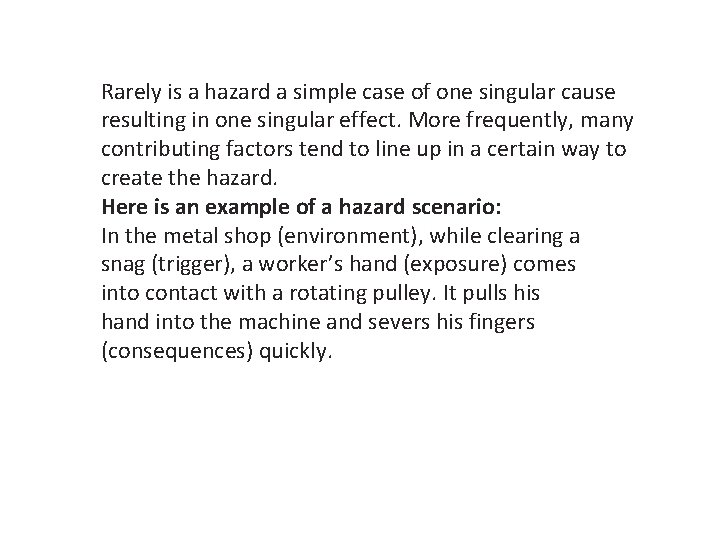 Rarely is a hazard a simple case of one singular cause resulting in one singular effect. More frequently, many contributing factors tend to line up in a certain way to create the hazard.

Here is an example of a hazard scenario:

In the metal shop (environment), while clearing a snag (trigger), a worker's hand (exposure) comes into contact with a rotating pulley. It pulls his hand into the machine and severs his fingers (consequences) quickly.